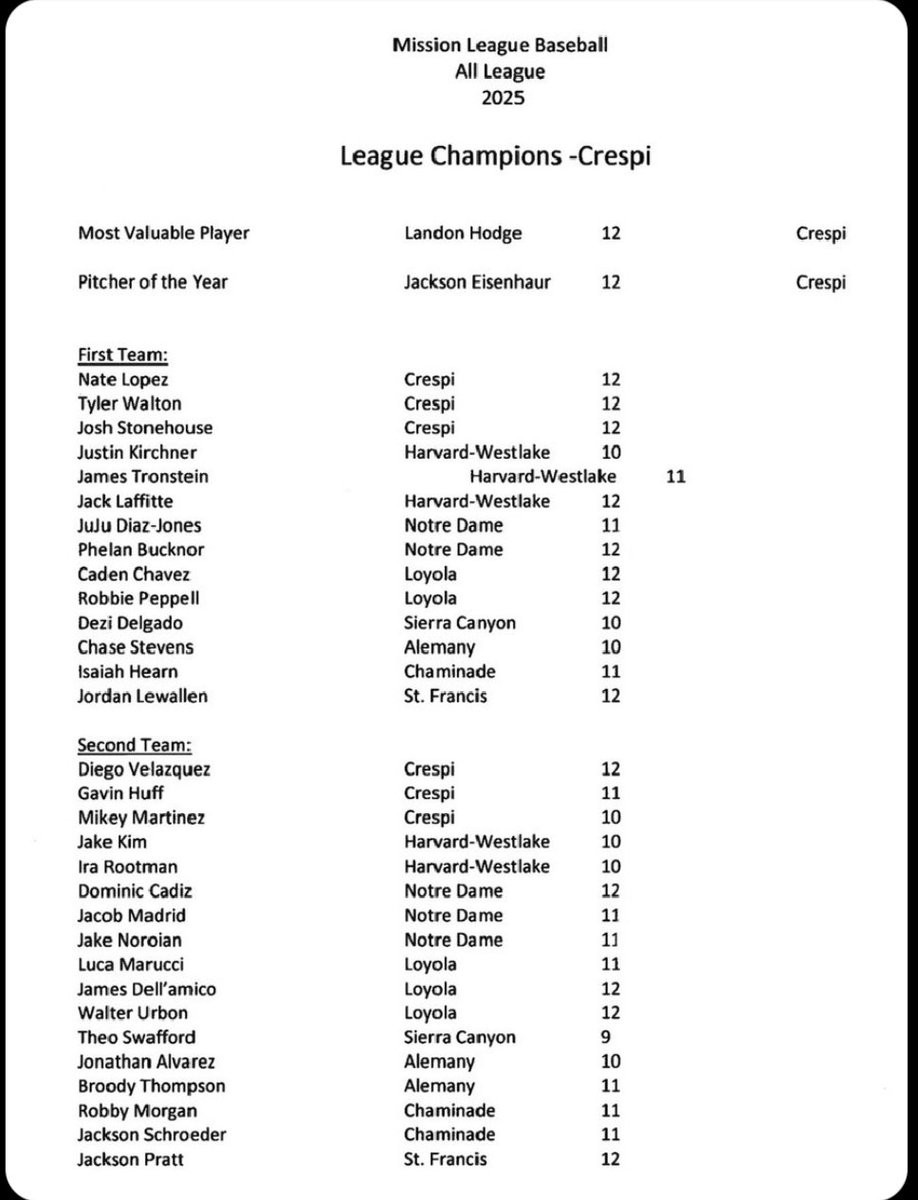 Mission League Baseball
All League
2025

League Champions -Crespi

| | | | |
|---|---|---|---|
| Most Valuable Player | Landon Hodge | 12 | Crespi |
| Pitcher of the Year | Jackson Eisenhaur | 12 | Crespi |

First Team:

| | | |
|---|---|---|
| Nate Lopez | Crespi | 12 |
| Tyler Walton | Crespi | 12 |
| Josh Stonehouse | Crespi | 12 |
| Justin Kirchner | Harvard-Westlake | 10 |
| James Tronstein | Harvard-Westlake | 11 |
| Jack Laffitte | Harvard-Westlake | 12 |
| JuJu Diaz-Jones | Notre Dame | 11 |
| Phelan Bucknor | Notre Dame | 12 |
| Caden Chavez | Loyola | 12 |
| Robbie Peppell | Loyola | 12 |
| Dezi Delgado | Sierra Canyon | 10 |
| Chase Stevens | Alemany | 10 |
| Isaiah Hearn | Chaminade | 11 |
| Jordan Lewallen | St. Francis | 12 |

Second Team:

| | | |
|---|---|---|
| Diego Velazquez | Crespi | 12 |
| Gavin Huff | Crespi | 11 |
| Mikey Martinez | Crespi | 10 |
| Jake Kim | Harvard-Westlake | 10 |
| Ira Rootman | Harvard-Westlake | 10 |
| Dominic Cadiz | Notre Dame | 12 |
| Jacob Madrid | Notre Dame | 11 |
| Jake Noroian | Notre Dame | 11 |
| Luca Marucci | Loyola | 11 |
| James Dell'amico | Loyola | 12 |
| Walter Urbon | Loyola | 12 |
| Theo Swafford | Sierra Canyon | 9 |
| Jonathan Alvarez | Alemany | 10 |
| Broody Thompson | Alemany | 11 |
| Robby Morgan | Chaminade | 11 |
| Jackson Schroeder | Chaminade | 11 |
| Jackson Pratt | St. Francis | 12 |